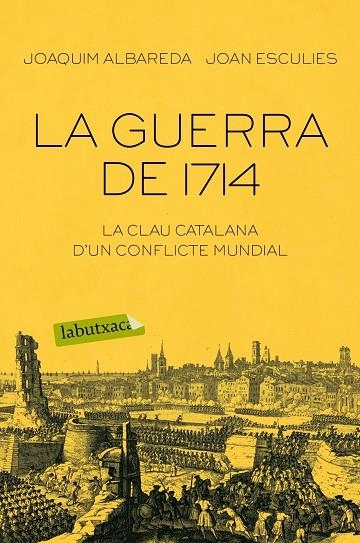 JOAQUIM ALBAREDA JOAN ESCULIES

LA GUERRA DE 1714

LA CLAU CATALANA D'UN CONFLICTE MUNDIAL

labutxaca